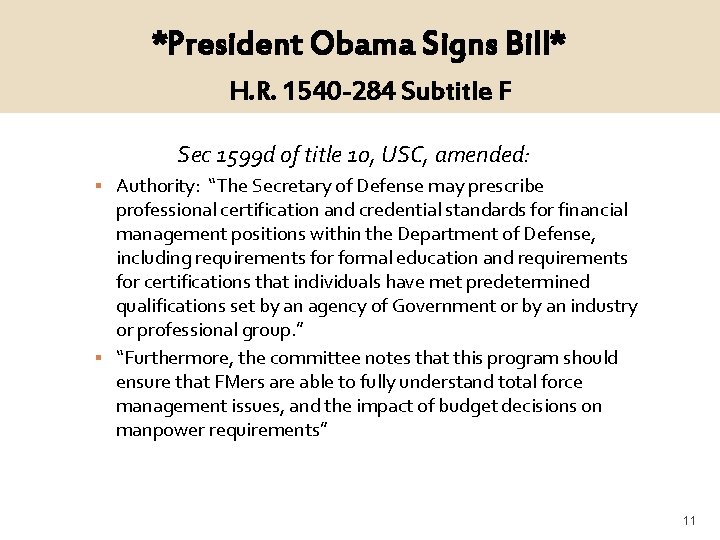 *President Obama Signs Bill*

H.R. 1540-284 Subtitle F

Sec 1599d of title 10, USC, amended:

▪ Authority: "The Secretary of Defense may prescribe professional certification and credential standards for financial management positions within the Department of Defense, including requirements for formal education and requirements for certifications that individuals have met predetermined qualifications set by an agency of Government or by an industry or professional group."

▪ "Furthermore, the committee notes that this program should ensure that FMers are able to fully understand total force management issues, and the impact of budget decisions on manpower requirements"

11